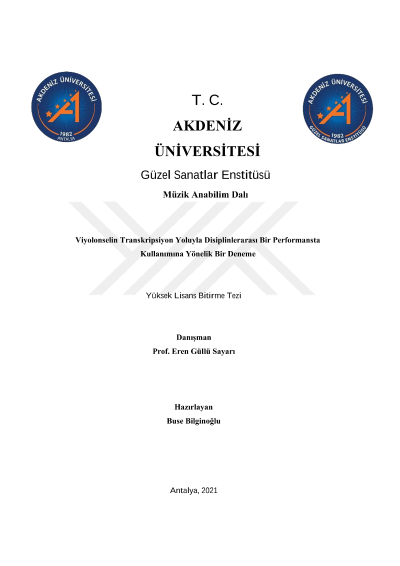 AKDENİZ ÜNİVERSİTESİ
1982
ANTALYA

AKDENİZ ÜNİVERSİTESİ
1982
GÜZEL SANATLAR ENSTİTÜSÜ

T. C.

AKDENİZ

ÜNİVERSİTESİ

Güzel Sanatlar Enstitüsü

Müzik Anabilim Dalı

Viyolonselin Transkripsiyon Yoluyla Disiplinlerarası Bir Performansta Kullanımına Yönelik Bir Deneme

Yüksek Lisans Bitirme Tezi

Danışman
Prof. Eren Güllü Sayarı

Hazırlayan
Buse Bilginoğlu

Antalya, 2021